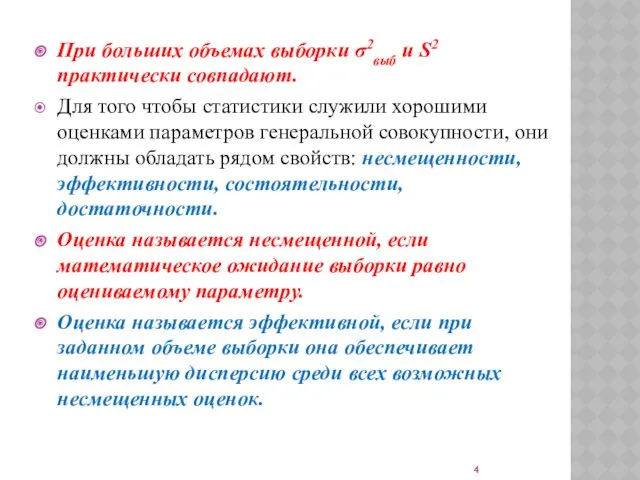 При больших объемах выборки $\sigma^2_{выб}$ и $S^2$ практически совпадают.

Для того чтобы статистики служили хорошими оценками параметров генеральной совокупности, они должны обладать рядом свойств: несмещенности, эффективности, состоятельности, достаточности.

Оценка называется несмещенной, если математическое ожидание выборки равно оцениваемому параметру.

Оценка называется эффективной, если при заданном объеме выборки она обеспечивает наименьшую дисперсию среди всех возможных несмещенных оценок.

4